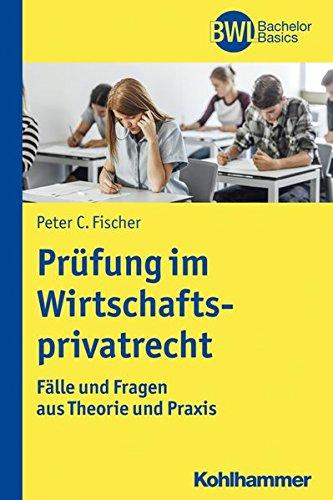 BWL Bachelor Basics

Peter C. Fischer

Prüfung im Wirtschaftsprivatrecht

Fälle und Fragen aus Theorie und Praxis

Kohlhammer